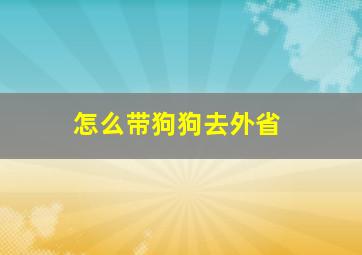 怎么带狗狗去外省